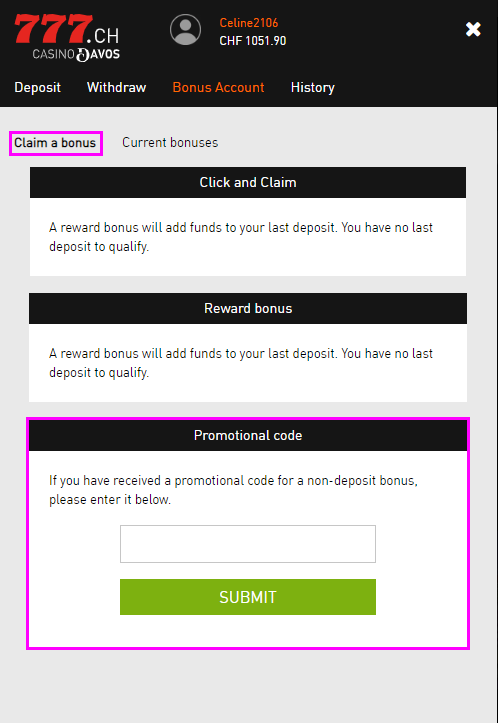 777.CH
CASINO DAVOS

Celine2106
CHF 1051.90

Deposit Withdraw Bonus Account History

Claim a bonus Current bonuses

Click and Claim

A reward bonus will add funds to your last deposit. You have no last deposit to qualify.

Reward bonus

A reward bonus will add funds to your last deposit. You have no last deposit to qualify.

Promotional code

If you have received a promotional code for a non-deposit bonus, please enter it below.

SUBMIT